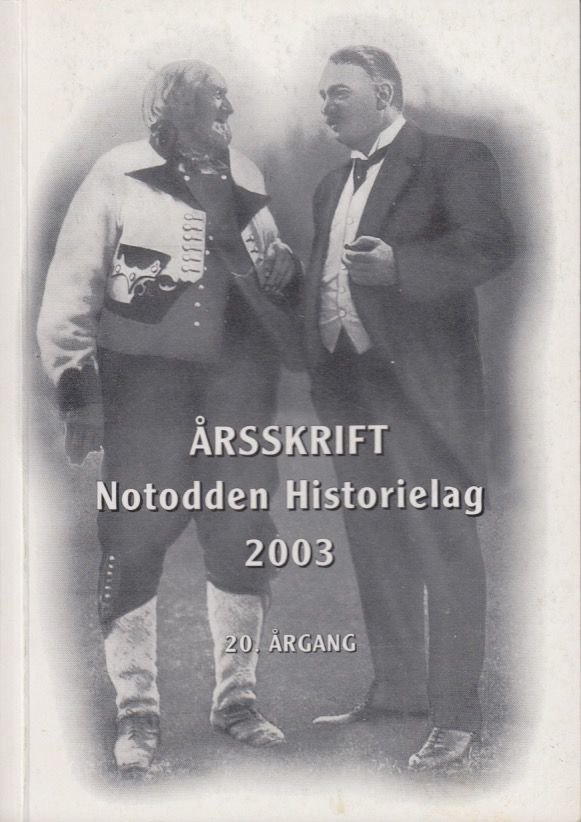 ÅRSSKRIFT
Notodden Historielag
2003

20. ÅRGANG